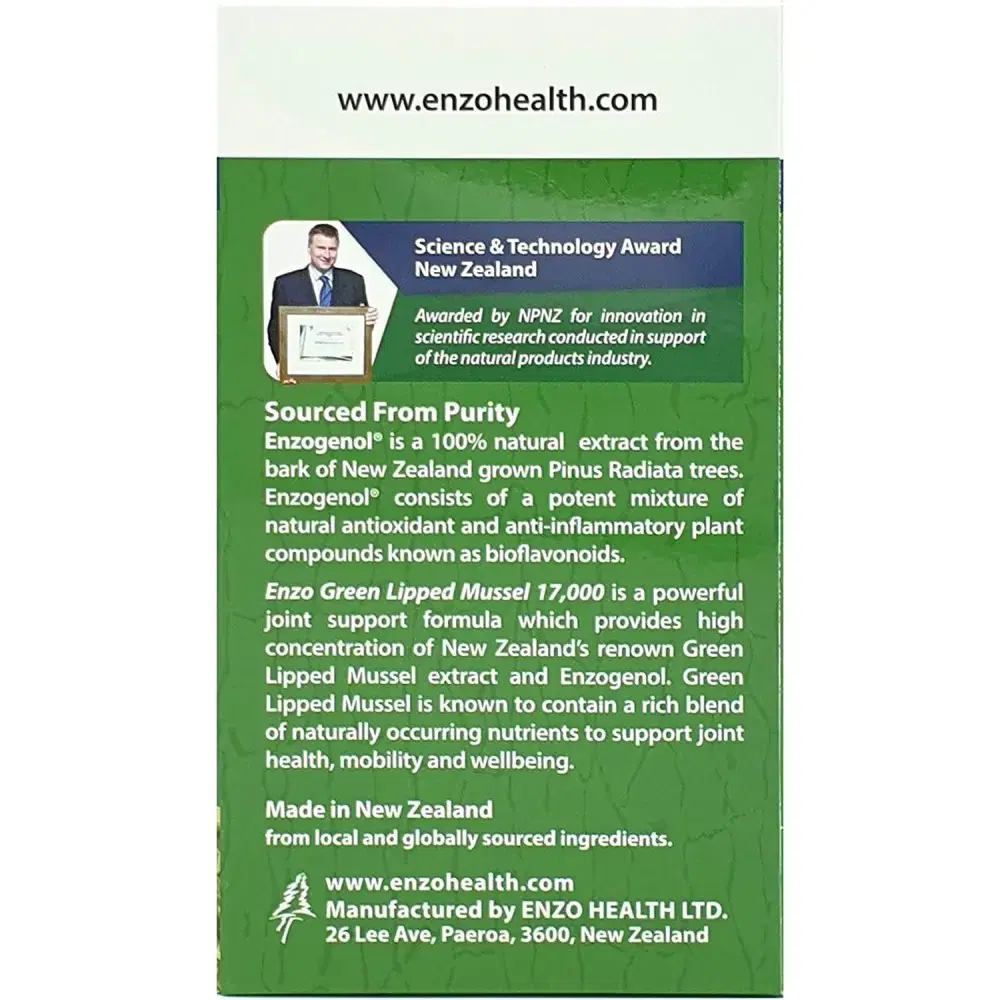 www.enzohealth.com

Science & Technology Award
New Zealand

Awarded by NPNZ for innovation in scientific research conducted in support of the natural products industry.

Sourced From Purity
Enzogenol® is a 100% natural extract from the bark of New Zealand grown Pinus Radiata trees. Enzogenol® consists of a potent mixture of natural antioxidant and anti-inflammatory plant compounds known as bioflavonoids.

Enzo Green Lipped Mussel 17,000 is a powerful joint support formula which provides high concentration of New Zealand's renown Green Lipped Mussel extract and Enzogenol. Green Lipped Mussel is known to contain a rich blend of naturally occurring nutrients to support joint health, mobility and wellbeing.

Made in New Zealand
from local and globally sourced ingredients.

www.enzohealth.com
Manufactured by ENZO HEALTH LTD.
26 Lee Ave, Paeroa, 3600, New Zealand